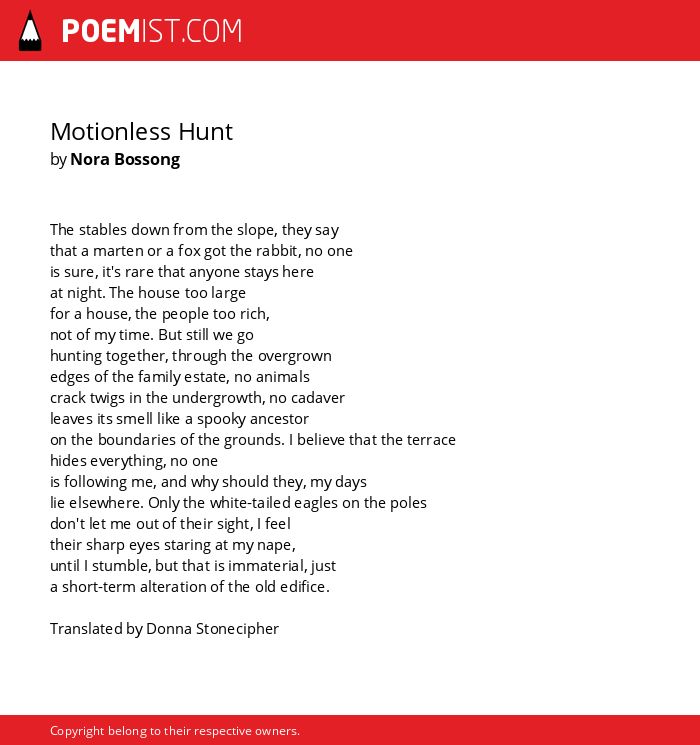 POEMIST.COM

Motionless Hunt
by Nora Bossong

The stables down from the slope, they say
that a marten or a fox got the rabbit, no one
is sure, it's rare that anyone stays here
at night. The house too large
for a house, the people too rich,
not of my time. But still we go
hunting together, through the overgrown
edges of the family estate, no animals
crack twigs in the undergrowth, no cadaver
leaves its smell like a spooky ancestor
on the boundaries of the grounds. I believe that the terrace
hides everything, no one
is following me, and why should they, my days
lie elsewhere. Only the white-tailed eagles on the poles
don't let me out of their sight, I feel
their sharp eyes staring at my nape,
until I stumble, but that is immaterial, just
a short-term alteration of the old edifice.

Translated by Donna Stonecipher

Copyright belong to their respective owners.